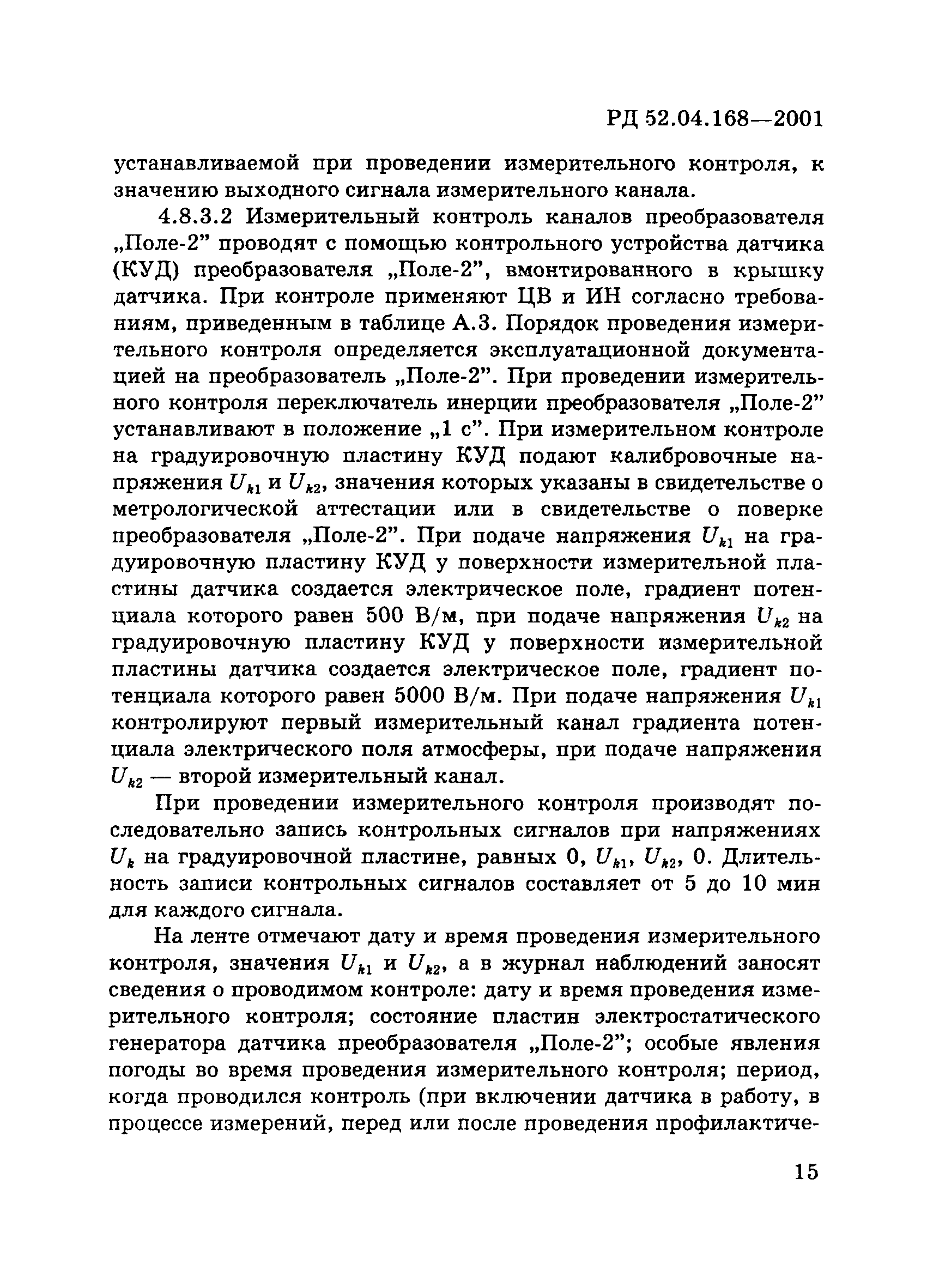 РД 52.04.168—2001

устанавливаемой при проведении измерительного контроля, к значению выходного сигнала измерительного канала.

4.8.3.2 Измерительный контроль каналов преобразователя „Поле-2” проводят с помощью контрольного устройства датчика (КУД) преобразователя „Поле-2”, вмонтированного в крышку датчика. При контроле применяют ЦВ и ИН согласно требованиям, приведенным в таблице А.3. Порядок проведения измерительного контроля определяется эксплуатационной документацией на преобразователь „Поле-2”. При проведении измерительного контроля переключатель инерции преобразователя „Поле-2” устанавливают в положение „1 с”. При измерительном контроле на градуировочную пластину КУД подают калибровочные напряжения $U_{k1}$ и $U_{k2}$, значения которых указаны в свидетельстве о метрологической аттестации или в свидетельстве о поверке преобразователя „Поле-2”. При подаче напряжения $U_{k1}$ на градуировочную пластину КУД у поверхности измерительной пластины датчика создается электрическое поле, градиент потенциала которого равен 500 В/м, при подаче напряжения $U_{k2}$ на градуировочную пластину КУД у поверхности измерительной пластины датчика создается электрическое поле, градиент потенциала которого равен 5000 В/м. При подаче напряжения $U_{k1}$ контролируют первый измерительный канал градиента потенциала электрического поля атмосферы, при подаче напряжения $U_{k2}$ — второй измерительный канал.

При проведении измерительного контроля производят последовательно запись контрольных сигналов при напряжениях $U_k$ на градуировочной пластине, равных 0, $U_{k1}$, $U_{k2}$, 0. Длительность записи контрольных сигналов составляет от 5 до 10 мин для каждого сигнала.

На ленте отмечают дату и время проведения измерительного контроля, значения $U_{k1}$ и $U_{k2}$, а в журнал наблюдений заносят сведения о проводимом контроле: дату и время проведения измерительного контроля; состояние пластин электростатического генератора датчика преобразователя „Поле-2”; особые явления погоды во время проведения измерительного контроля; период, когда проводился контроль (при включении датчика в работу, в процессе измерений, перед или после проведения профилактиче-

15